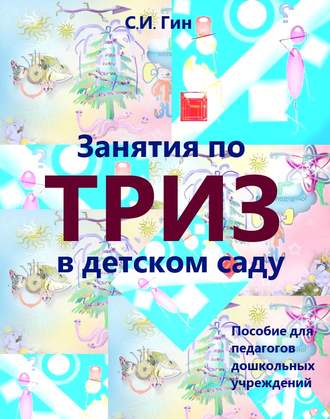 С.И. Гин

Занятия по
ТРИЗ
в детском саду

Пособие для педагогов дошкольных учреждений